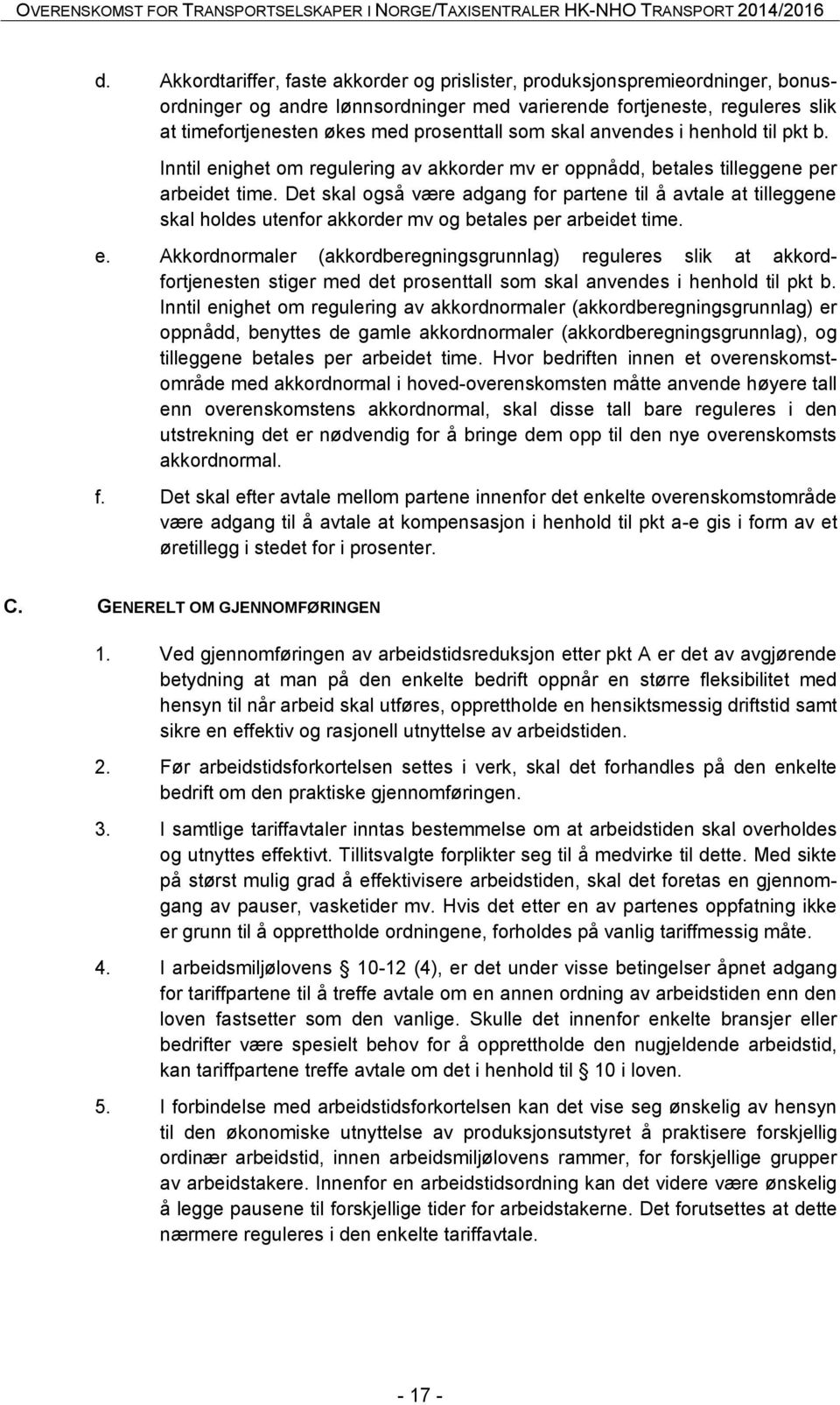 OVERENSKOMST FOR TRANSPORTSELSKAPER I NORGE/TAXISENTRALER HK-NHO TRANSPORT 2014/2016

d. Akkordtariffer, faste akkorder og prislister, produksjonspremieordninger, bonusordninger og andre lønnsordninger med varierende fortjeneste, reguleres slik at timefortjenesten økes med prosenttall som skal anvendes i henhold til pkt b. Inntil enighet om regulering av akkorder mv er oppnådd, betales tilleggene per arbeidet time. Det skal også være adgang for partene til å avtale at tilleggene skal holdes utenfor akkorder mv og betales per arbeidet time.

e. Akkordnormaler (akkordberegningsgrunnlag) reguleres slik at akkordfortjenesten stiger med det prosenttall som skal anvendes i henhold til pkt b. Inntil enighet om regulering av akkordnormaler (akkordberegningsgrunnlag) er oppnådd, benyttes de gamle akkordnormaler (akkordberegningsgrunnlag), og tilleggene betales per arbeidet time. Hvor bedriften innen et overenskomstområde med akkordnormal i hoved-overenskomsten måtte anvende høyere tall enn overenskomstens akkordnormal, skal disse tall bare reguleres i den utstrekning det er nødvendig for å bringe dem opp til den nye overenskomsts akkordnormal.

f. Det skal efter avtale mellom partene innenfor det enkelte overenskomstområde være adgang til å avtale at kompensasjon i henhold til pkt a-e gis i form av et øretillegg i stedet for i prosenter.

C. GENERELT OM GJENNOMFØRINGEN

1. Ved gjennomføringen av arbeidstidsreduksjon etter pkt A er det av avgjørende betydning at man på den enkelte bedrift oppnår en større fleksibilitet med hensyn til når arbeid skal utføres, opprettholde en hensiktsmessig driftstid samt sikre en effektiv og rasjonell utnyttelse av arbeidstiden.

2. Før arbeidstidsforkortelsen settes i verk, skal det forhandles på den enkelte bedrift om den praktiske gjennomføringen.

3. I samtlige tariffavtaler inntas bestemmelse om at arbeidstiden skal overholdes og utnyttes effektivt. Tillitsvalgte forplikter seg til å medvirke til dette. Med sikte på størst mulig grad å effektivisere arbeidstiden, skal det foretas en gjennomgang av pauser, vasketider mv. Hvis det etter en av partenes oppfatning ikke er grunn til å opprettholde ordningene, forholdes på vanlig tariffmessig måte.

4. I arbeidsmiljølovens § 10-12 (4), er det under visse betingelser åpnet adgang for tariffpartene til å treffe avtale om en annen ordning av arbeidstiden enn den loven fastsetter som den vanlige. Skulle det innenfor enkelte bransjer eller bedrifter være spesielt behov for å opprettholde den nugjeldende arbeidstid, kan tariffpartene treffe avtale om det i henhold til § 10 i loven.

5. I forbindelse med arbeidstidsforkortelsen kan det vise seg ønskelig av hensyn til den økonomiske utnyttelse av produksjonsutstyret å praktisere forskjellig ordinær arbeidstid, innen arbeidsmiljølovens rammer, for forskjellige grupper av arbeidstakere. Innenfor en arbeidstidsordning kan det videre være ønskelig å legge pausene til forskjellige tider for arbeidstakerne. Det forutsettes at dette nærmere reguleres i den enkelte tariffavtale.

- 17 -